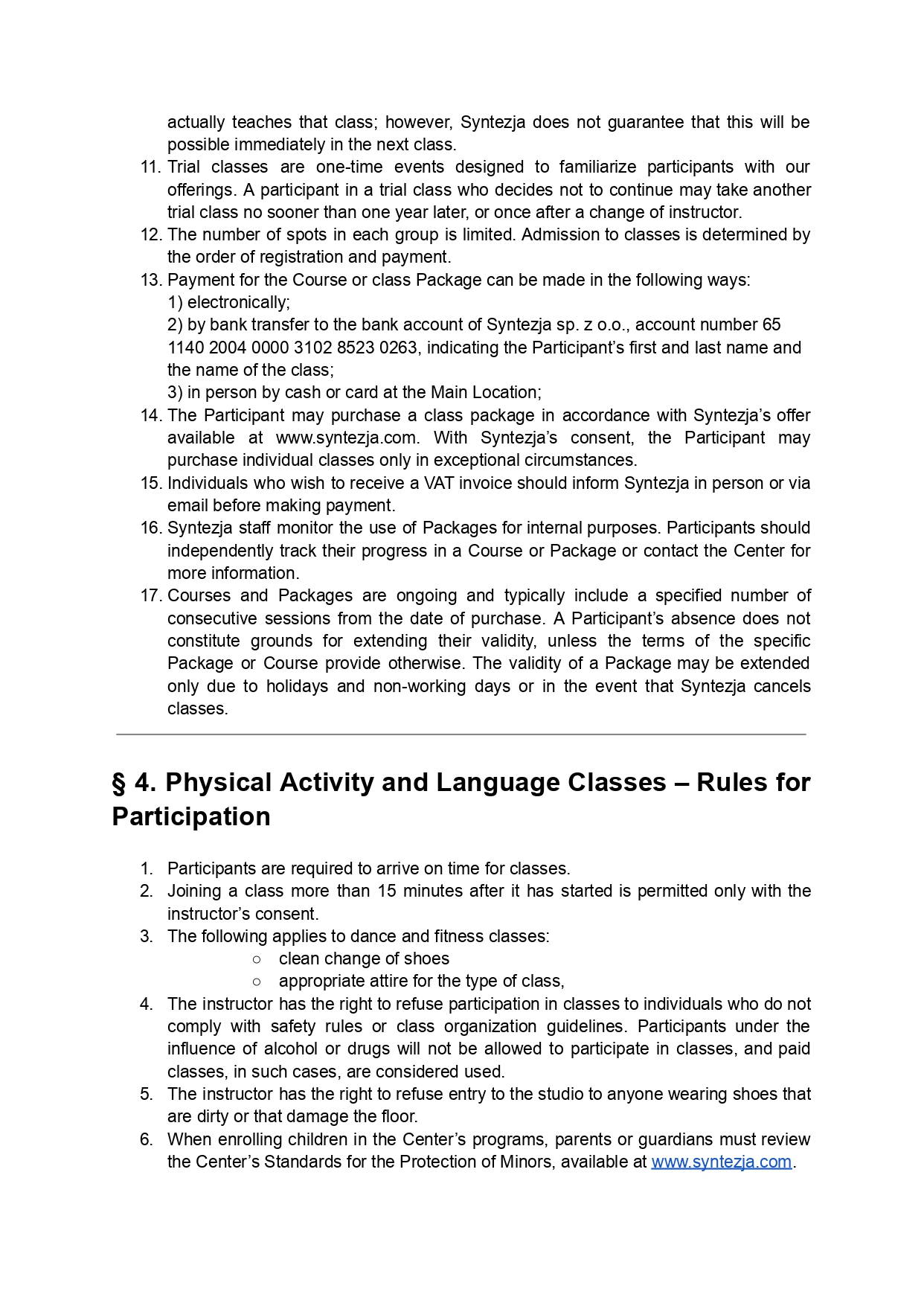 actually teaches that class; however, Syntezja does not guarantee that this will be possible immediately in the next class.

11. Trial classes are one-time events designed to familiarize participants with our offerings. A participant in a trial class who decides not to continue may take another trial class no sooner than one year later, or once after a change of instructor.
12. The number of spots in each group is limited. Admission to classes is determined by the order of registration and payment.
13. Payment for the Course or class Package can be made in the following ways:
1) electronically;
2) by bank transfer to the bank account of Syntezja sp. z o.o., account number 65 1140 2004 0000 3102 8523 0263, indicating the Participant's first and last name and the name of the class;
3) in person by cash or card at the Main Location;
14. The Participant may purchase a class package in accordance with Syntezja's offer available at www.syntezja.com. With Syntezja's consent, the Participant may purchase individual classes only in exceptional circumstances.
15. Individuals who wish to receive a VAT invoice should inform Syntezja in person or via email before making payment.
16. Syntezja staff monitor the use of Packages for internal purposes. Participants should independently track their progress in a Course or Package or contact the Center for more information.
17. Courses and Packages are ongoing and typically include a specified number of consecutive sessions from the date of purchase. A Participant's absence does not constitute grounds for extending their validity, unless the terms of the specific Package or Course provide otherwise. The validity of a Package may be extended only due to holidays and non-working days or in the event that Syntezja cancels classes.

§ 4. Physical Activity and Language Classes – Rules for Participation

1. Participants are required to arrive on time for classes.
2. Joining a class more than 15 minutes after it has started is permitted only with the instructor's consent.
3. The following applies to dance and fitness classes:
○ clean change of shoes
○ appropriate attire for the type of class,
4. The instructor has the right to refuse participation in classes to individuals who do not comply with safety rules or class organization guidelines. Participants under the influence of alcohol or drugs will not be allowed to participate in classes, and paid classes, in such cases, are considered used.
5. The instructor has the right to refuse entry to the studio to anyone wearing shoes that are dirty or that damage the floor.
6. When enrolling children in the Center's programs, parents or guardians must review the Center's Standards for the Protection of Minors, available at www.syntezja.com.